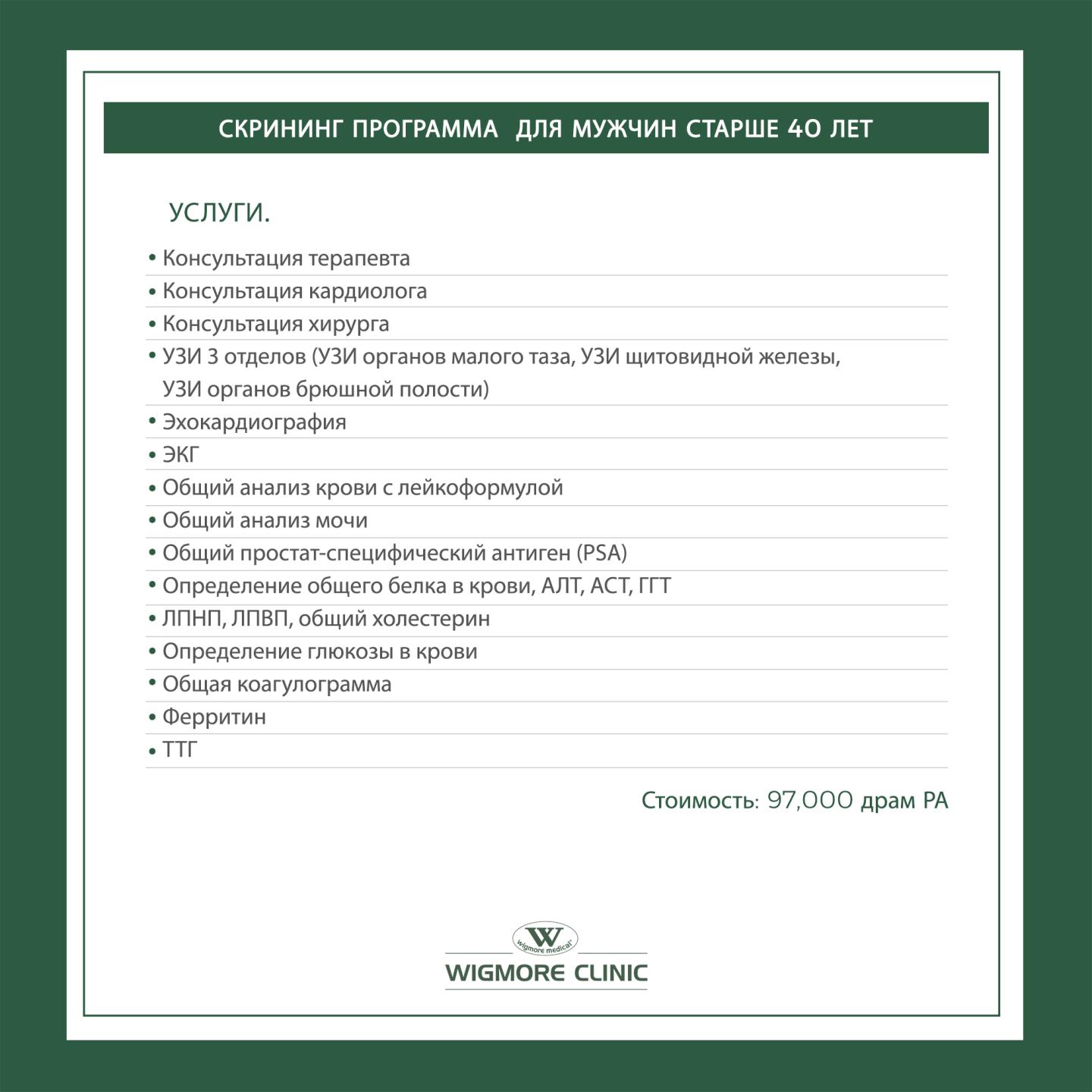 СКРИНИНГ ПРОГРАММА ДЛЯ МУЖЧИН СТАРШЕ 40 ЛЕТ

УСЛУГИ.

• Консультация терапевта
• Консультация кардиолога
• Консультация хирурга
• УЗИ 3 отделов (УЗИ органов малого таза, УЗИ щитовидной железы, УЗИ органов брюшной полости)
• Эхокардиография
• ЭКГ
• Общий анализ крови с лейкоформулой
• Общий анализ мочи
• Общий простат-специфический антиген (PSA)
• Определение общего белка в крови, АЛТ, АСТ, ГГТ
• ЛПНП, ЛПВП, общий холестерин
• Определение глюкозы в крови
• Общая коагулограмма
• Ферритин
• ТТГ

Стоимость: 97,000 драм РА

W
wigmore medical
WIGMORE CLINIC